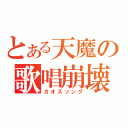 とある天魔の
歌唱崩壊
カオスソング